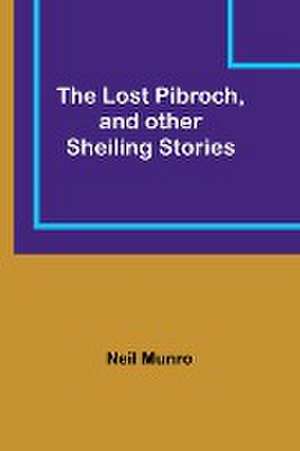 The Lost Pibroch, and other Sheiling Stories

Neil Munro